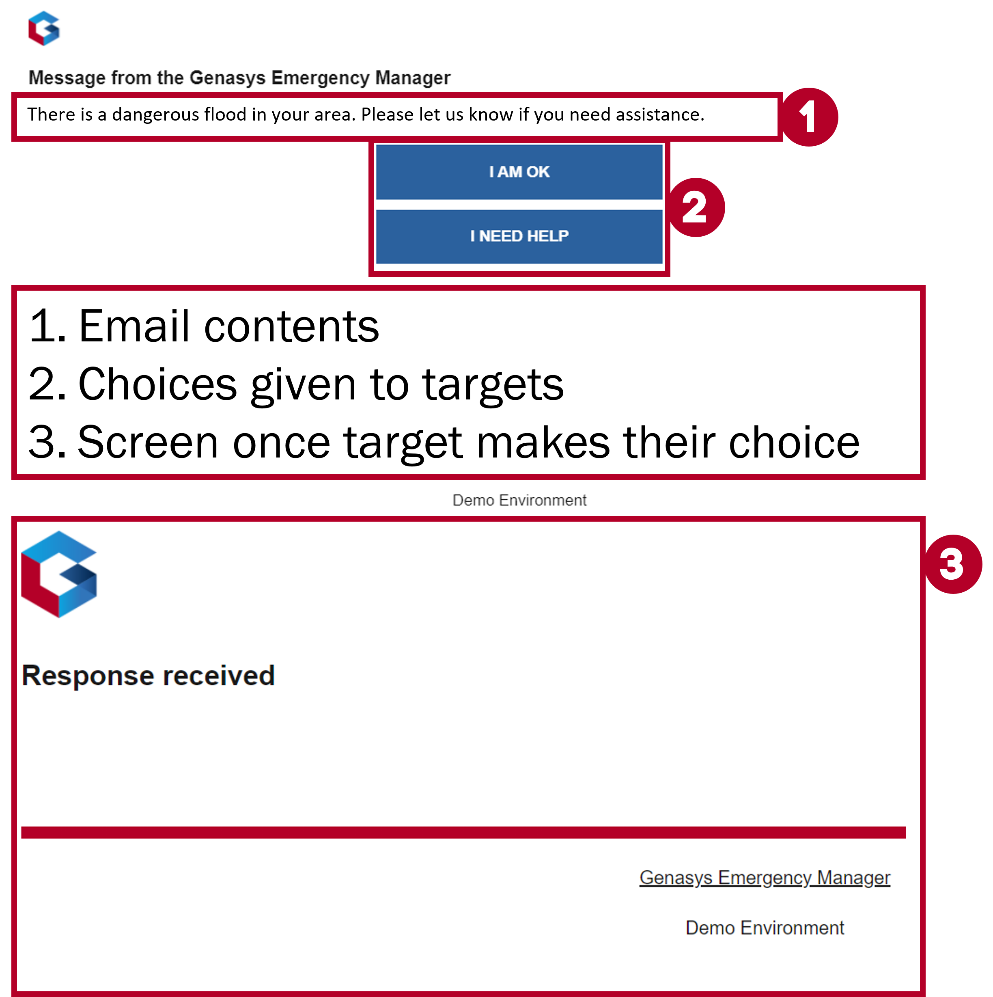 Message from the Genasys Emergency Manager

There is a dangerous flood in your area. Please let us know if you need assistance.

1

I AM OK

I NEED HELP

2

1. Email contents
2. Choices given to targets
3. Screen once target makes their choice

Demo Environment

3

Response received

Genasys Emergency Manager

Demo Environment